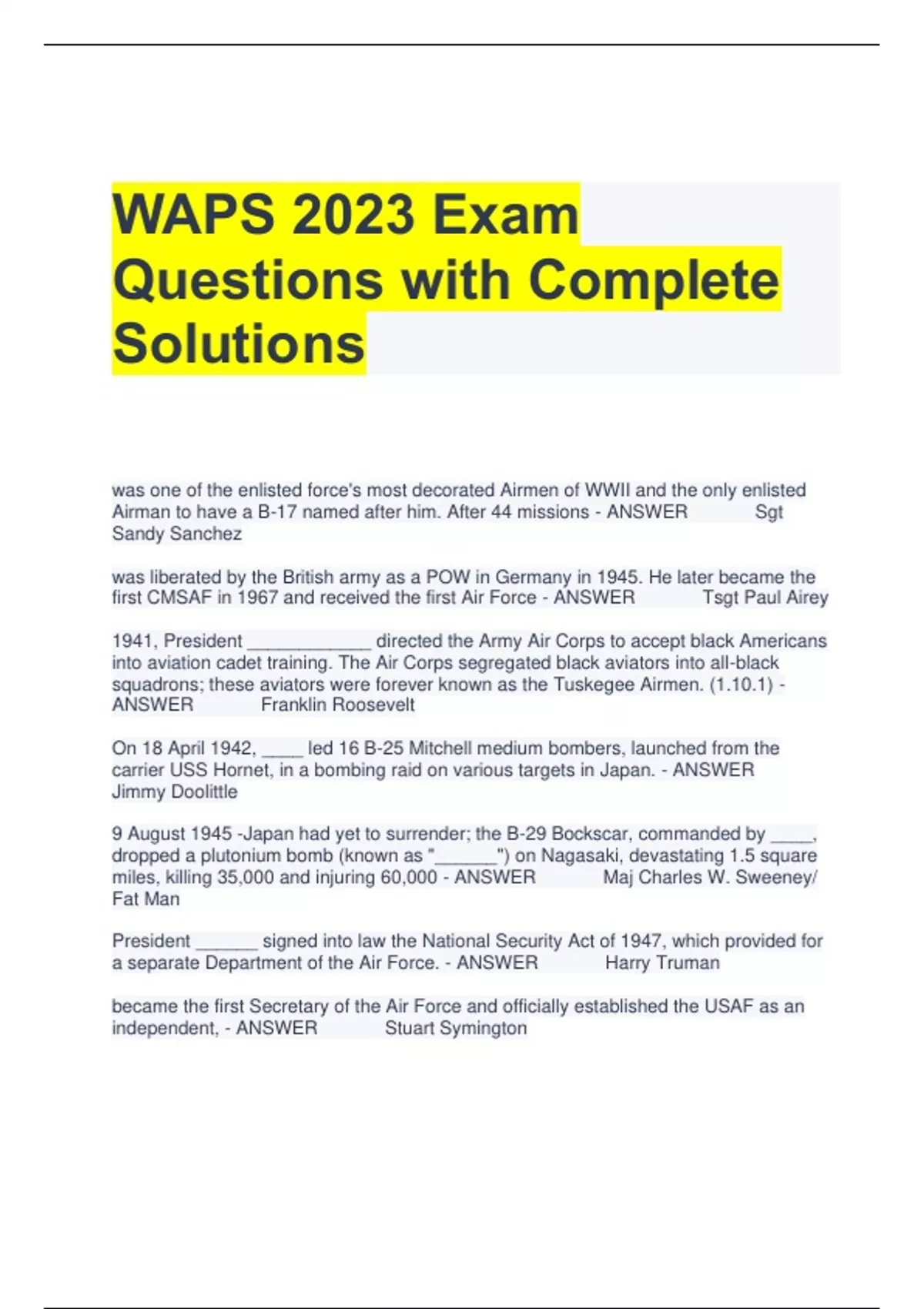 WAPS 2023 Exam Questions with Complete Solutions

was one of the enlisted force's most decorated Airmen of WWII and the only enlisted Airman to have a B-17 named after him. After 44 missions - ANSWER Sgt Sandy Sanchez

was liberated by the British army as a POW in Germany in 1945. He later became the first CMSAF in 1967 and received the first Air Force - ANSWER Tsgt Paul Airey

1941, President ____________ directed the Army Air Corps to accept black Americans into aviation cadet training. The Air Corps segregated black aviators into all-black squadrons; these aviators were forever known as the Tuskegee Airmen. (1.10.1) - ANSWER Franklin Roosevelt

On 18 April 1942, ____ led 16 B-25 Mitchell medium bombers, launched from the carrier USS Hornet, in a bombing raid on various targets in Japan. - ANSWER Jimmy Doolittle

9 August 1945 -Japan had yet to surrender; the B-29 Bockscar, commanded by ____, dropped a plutonium bomb (known as "______") on Nagasaki, devastating 1.5 square miles, killing 35,000 and injuring 60,000 - ANSWER Maj Charles W. Sweeney/ Fat Man

President ______ signed into law the National Security Act of 1947, which provided for a separate Department of the Air Force. - ANSWER Harry Truman

became the first Secretary of the Air Force and officially established the USAF as an independent, - ANSWER Stuart Symington